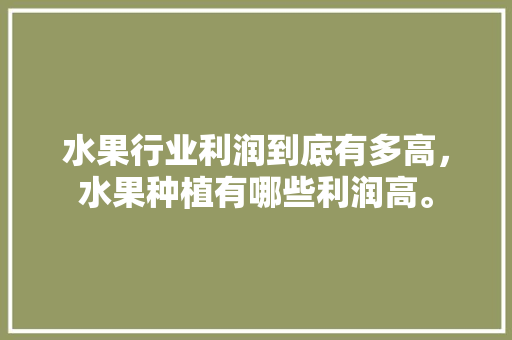 水果行业利润到底有多高，水果种植有哪些利润高。